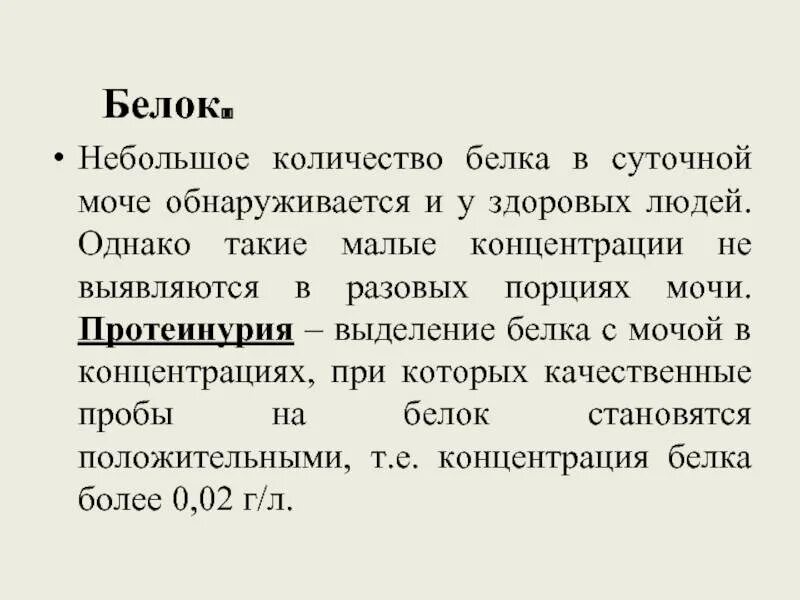 Белок.

• Небольшое количество белка в суточной моче обнаруживается и у здоровых людей. Однако такие малые концентрации не выявляются в разовых порциях мочи. Протеинурия – выделение белка с мочой в концентрациях, при которых качественные пробы на белок становятся положительными, т.е. концентрация белка более 0,02 г/л.